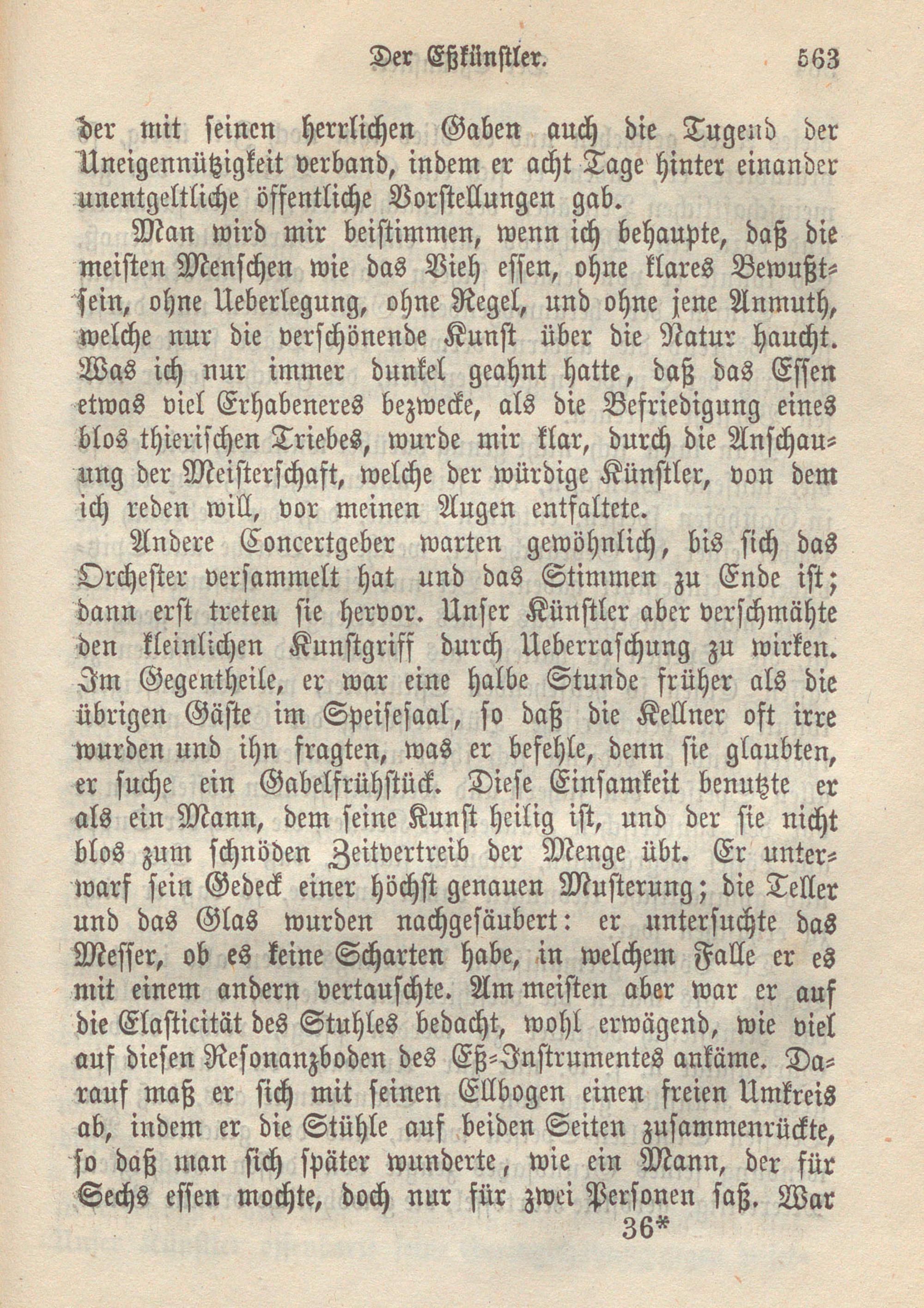 Der Eßkünstler. 563

der mit seinen herrlichen Gaben auch die Tugend der Uneigennützigkeit verband, indem er acht Tage hinter einander unentgeltliche öffentliche Vorstellungen gab.

Man wird mir beistimmen, wenn ich behaupte, daß die meisten Menschen wie das Vieh essen, ohne klares Bewußtsein, ohne Ueberlegung, ohne Regel, und ohne jene Anmuth, welche nur die verschönende Kunst über die Natur haucht. Was ich nur immer dunkel geahnt hatte, daß das Essen etwas viel Erhabeneres bezwecke, als die Befriedigung eines blos thierischen Triebes, wurde mir klar, durch die Anschauung der Meisterschaft, welche der würdige Künstler, von dem ich reden will, vor meinen Augen entfaltete.

Andere Concertgeber warten gewöhnlich, bis sich das Orchester versammelt hat und das Stimmen zu Ende ist; dann erst treten sie hervor. Unser Künstler aber verschmähte den kleinlichen Kunstgriff durch Ueberraschung zu wirken. Im Gegentheile, er war eine halbe Stunde früher als die übrigen Gäste im Speisesaal, so daß die Kellner oft irre wurden und ihn fragten, was er befehle, denn sie glaubten, er suche ein Gabelfrühstück. Diese Einsamkeit benutzte er als ein Mann, dem seine Kunst heilig ist, und der sie nicht blos zum schnöden Zeitvertreib der Menge übt. Er unterwarf sein Gedeck einer höchst genauen Musterung; die Teller und das Glas wurden nachgesäubert: er untersuchte das Messer, ob es keine Scharten habe, in welchem Falle er es mit einem andern vertauschte. Am meisten aber war er auf die Elasticität des Stuhles bedacht, wohl erwägend, wie viel auf diesen Resonanzboden des Eß-Instrumentes ankäme. Darauf maß er sich mit seinen Ellbogen einen freien Umkreis ab, indem er die Stühle auf beiden Seiten zusammenrückte, so daß man sich später wunderte, wie ein Mann, der für Sechs essen mochte, doch nur für zwei Personen saß. War

36*